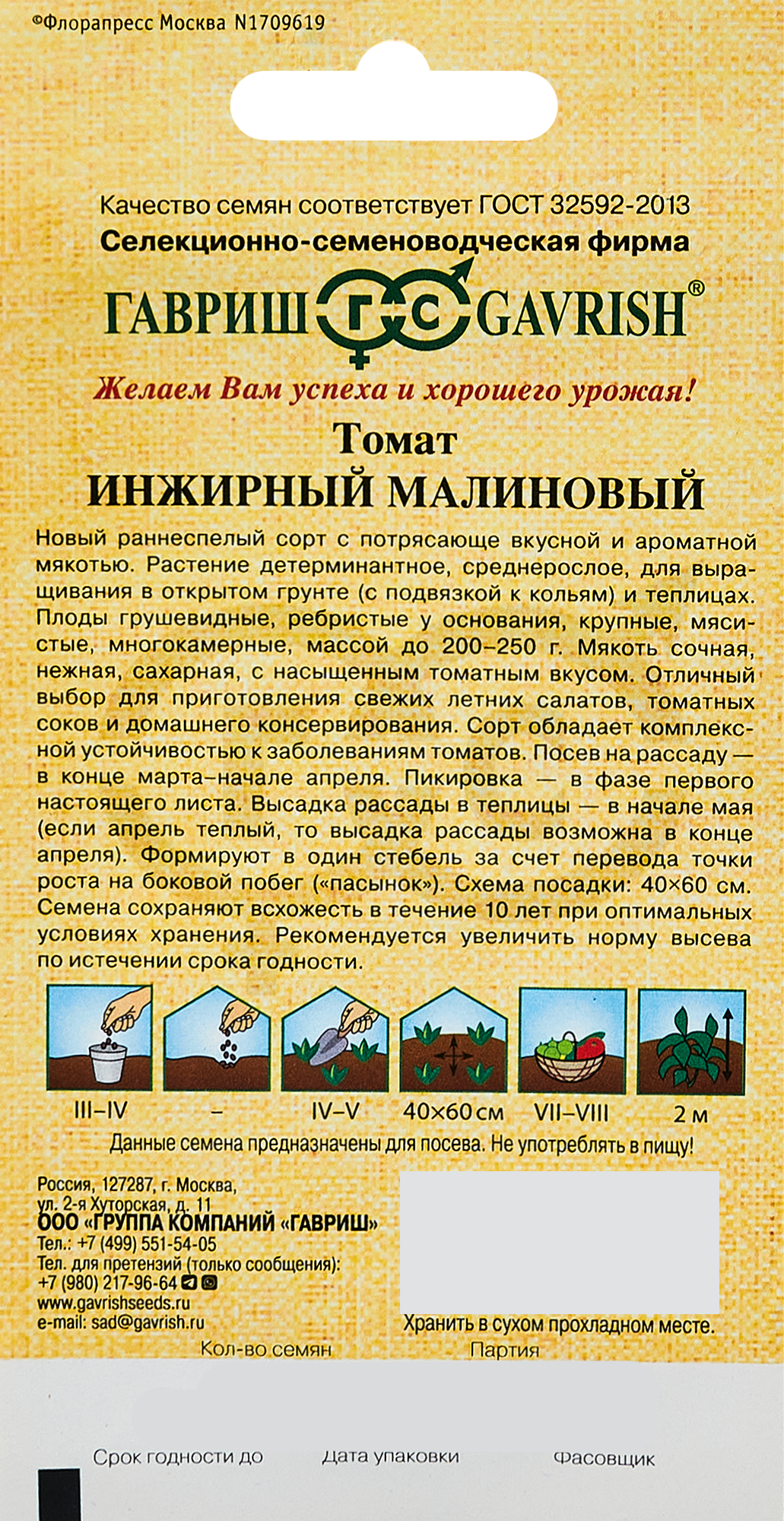 ©Флорапресс Москва N1709619

Качество семян соответствует ГОСТ 32592-2013
Селекционно-семеноводческая фирма
ГАВРИШ ГС GAVRISH®
Желаем Вам успеха и хорошего урожая!

Томат
ИНЖИРНЫЙ МАЛИНОВЫЙ

Новый раннеспелый сорт с потрясающе вкусной и ароматной мякотью. Растение детерминантное, среднерослое, для выращивания в открытом грунте (с подвязкой к кольям) и теплицах. Плоды грушевидные, ребристые у основания, крупные, мясистые, многокамерные, массой до 200–250 г. Мякоть сочная, нежная, сахарная, с насыщенным томатным вкусом. Отличный выбор для приготовления свежих летних салатов, томатных соков и домашнего консервирования. Сорт обладает комплексной устойчивостью к заболеваниям томатов. Посев на рассаду — в конце марта–начале апреля. Пикировка — в фазе первого настоящего листа. Высадка рассады в теплицы — в начале мая (если апрель теплый, то высадка рассады возможна в конце апреля). Формируют в один стебель за счет перевода точки роста на боковой побег («пасынок»). Схема посадки: 40×60 см. Семена сохраняют всхожесть в течение 10 лет при оптимальных условиях хранения. Рекомендуется увеличить норму высева по истечении срока годности.

III–IV
–
IV–V
40×60 см
VII–VIII
2 м

Данные семена предназначены для посева. Не употреблять в пищу!

Россия, 127287, г. Москва, ул. 2-я Хуторская, д. 11
ООО «ГРУППА КОМПАНИЙ «ГАВРИШ»
Тел.: +7 (499) 551-54-05
Тел. для претензий (только сообщения): +7 (980) 217-96-64
www.gavrishseeds.ru
e-mail: sad@gavrish.ru

Хранить в сухом прохладном месте.

Кол-во семян
Партия

Срок годности до
Дата упаковки
Фасовщик